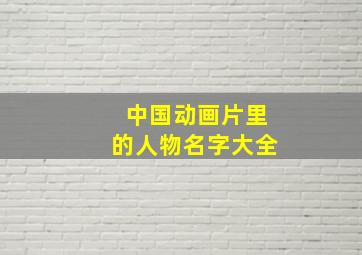 中国动画片里
的人物名字大全